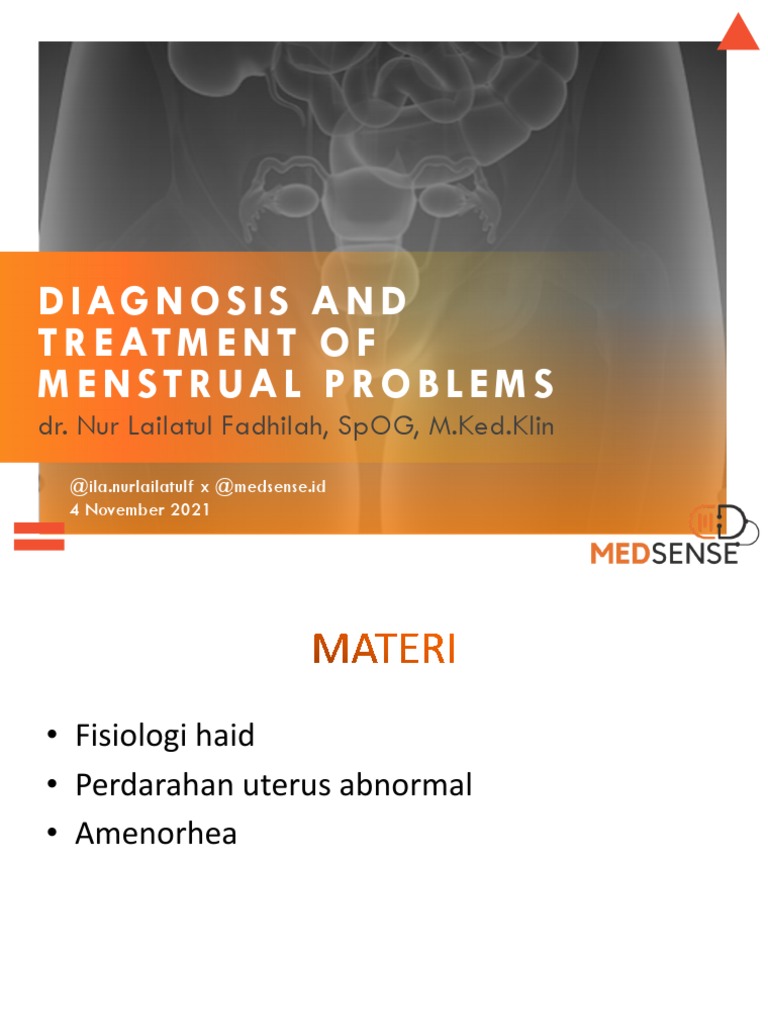 DIAGNOSIS AND TREATMENT OF MENSTRUAL PROBLEMS

dr. Nur Lailatul Fadhilah, SpOG, M.Ked.Klin

@ila.nurlailatulf x @medsense.id
4 November 2021

MEDSENSE

MATERI

• Fisiologi haid
• Perdarahan uterus abnormal
• Amenorhea